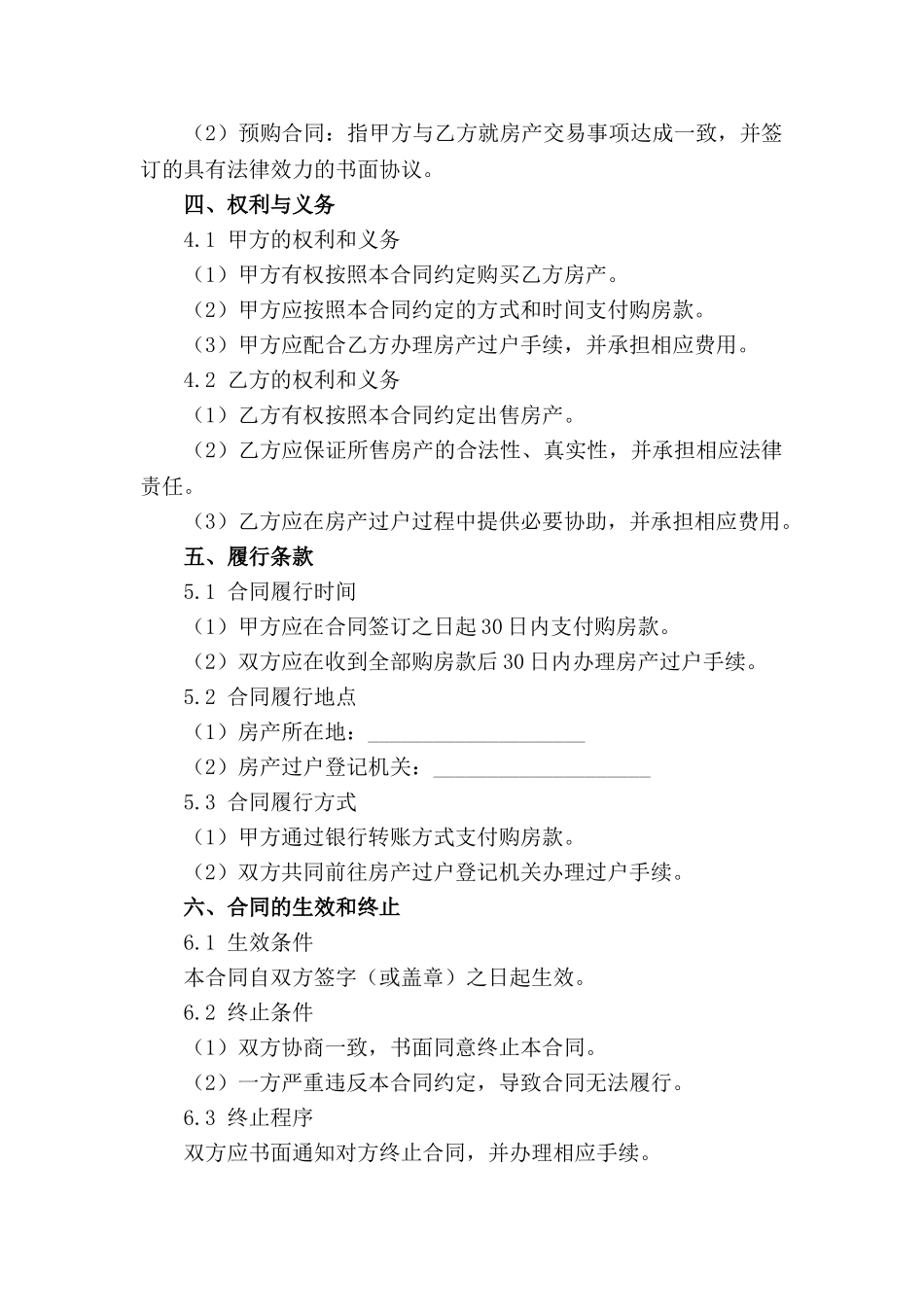 （2）预购合同：指甲方与乙方就房产交易事项达成一致，并签订的具有法律效力的书面协议。

四、权利与义务

4.1 甲方的权利和义务

（1）甲方有权按照本合同约定购买乙方房产。

（2）甲方应按照本合同约定的方式和时间支付购房款。

（3）甲方应配合乙方办理房产过户手续，并承担相应费用。

4.2 乙方的权利和义务

（1）乙方有权按照本合同约定出售房产。

（2）乙方应保证所售房产的合法性、真实性，并承担相应法律责任。

（3）乙方应在房产过户过程中提供必要协助，并承担相应费用。

五、履行条款

5.1 合同履行时间

（1）甲方应在合同签订之日起30日内支付购房款。

（2）双方应在收到全部购房款后30日内办理房产过户手续。

5.2 合同履行地点

（1）房产所在地：____________________

（2）房产过户登记机关：____________________

5.3 合同履行方式

（1）甲方通过银行转账方式支付购房款。

（2）双方共同前往房产过户登记机关办理过户手续。

六、合同的生效和终止

6.1 生效条件

本合同自双方签字（或盖章）之日起生效。

6.2 终止条件

（1）双方协商一致，书面同意终止本合同。

（2）一方严重违反本合同约定，导致合同无法履行。

6.3 终止程序

双方应书面通知对方终止合同，并办理相应手续。